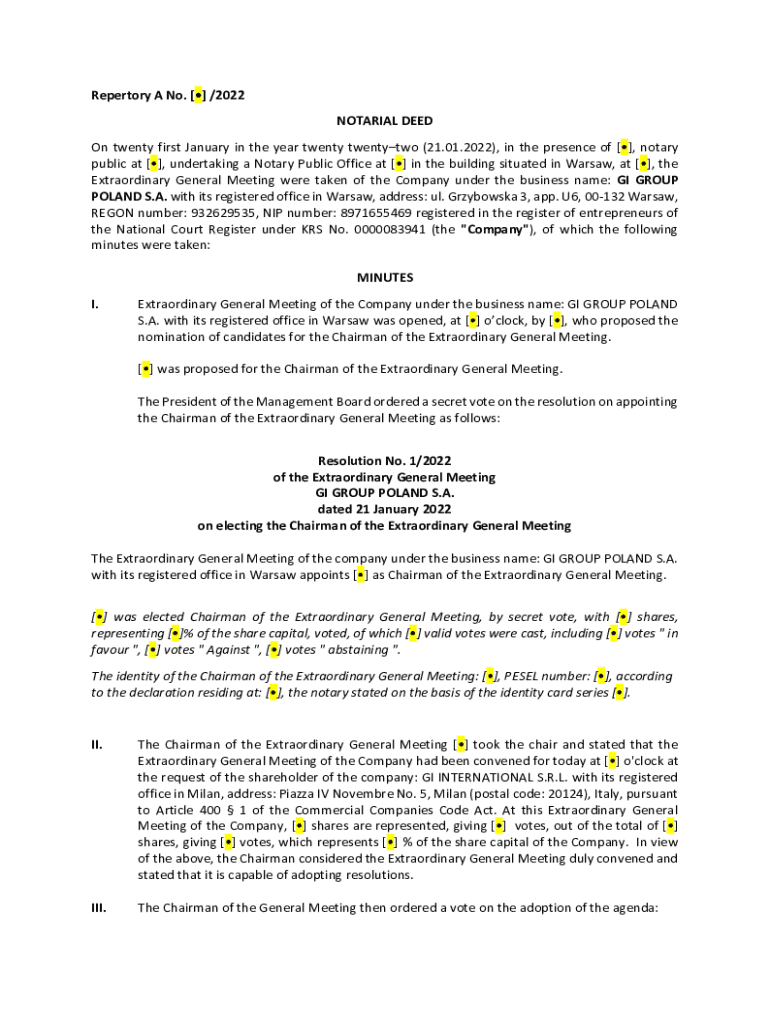 Repertory A No. [•] /2022

NOTARIAL DEED

On twenty first January in the year twenty twenty–two (21.01.2022), in the presence of [•], notary public at [•], undertaking a Notary Public Office at [•] in the building situated in Warsaw, at [•], the Extraordinary General Meeting were taken of the Company under the business name: GI GROUP POLAND S.A. with its registered office in Warsaw, address: ul. Grzybowska 3, app. U6, 00-132 Warsaw, REGON number: 932629535, NIP number: 8971655469 registered in the register of entrepreneurs of the National Court Register under KRS No. 0000083941 (the "Company"), of which the following minutes were taken:

MINUTES

I. Extraordinary General Meeting of the Company under the business name: GI GROUP POLAND S.A. with its registered office in Warsaw was opened, at [•] o'clock, by [•], who proposed the nomination of candidates for the Chairman of the Extraordinary General Meeting.

[•] was proposed for the Chairman of the Extraordinary General Meeting.

The President of the Management Board ordered a secret vote on the resolution on appointing the Chairman of the Extraordinary General Meeting as follows:

Resolution No. 1/2022
of the Extraordinary General Meeting
GI GROUP POLAND S.A.
dated 21 January 2022
on electing the Chairman of the Extraordinary General Meeting

The Extraordinary General Meeting of the company under the business name: GI GROUP POLAND S.A. with its registered office in Warsaw appoints [•] as Chairman of the Extraordinary General Meeting.

[•] was elected Chairman of the Extraordinary General Meeting, by secret vote, with [•] shares, representing [•]% of the share capital, voted, of which [•] valid votes were cast, including [•] votes " in favour ", [•] votes " Against ", [•] votes " abstaining ".

The identity of the Chairman of the Extraordinary General Meeting: [•], PESEL number: [•], according to the declaration residing at: [•], the notary stated on the basis of the identity card series [•].

II. The Chairman of the Extraordinary General Meeting [•] took the chair and stated that the Extraordinary General Meeting of the Company had been convened for today at [•] o'clock at the request of the shareholder of the company: GI INTERNATIONAL S.R.L. with its registered office in Milan, address: Piazza IV Novembre No. 5, Milan (postal code: 20124), Italy, pursuant to Article 400 § 1 of the Commercial Companies Code Act. At this Extraordinary General Meeting of the Company, [•] shares are represented, giving [•] votes, out of the total of [•] shares, giving [•] votes, which represents [•] % of the share capital of the Company. In view of the above, the Chairman considered the Extraordinary General Meeting duly convened and stated that it is capable of adopting resolutions.

III. The Chairman of the General Meeting then ordered a vote on the adoption of the agenda: